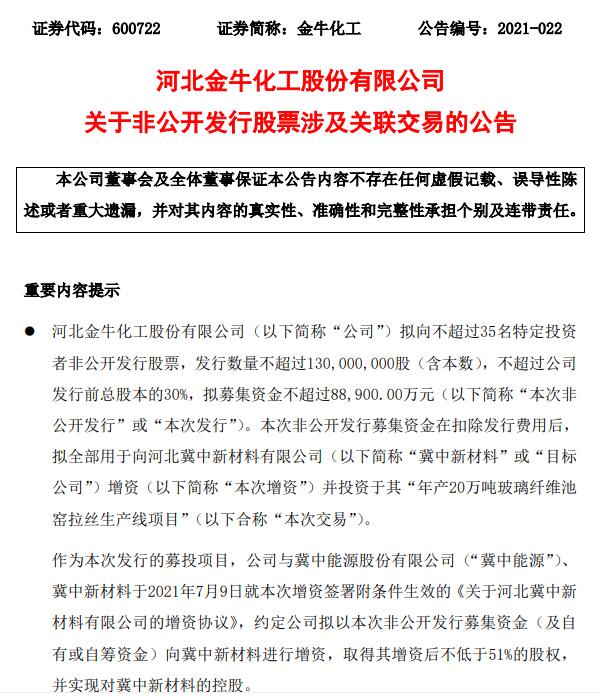 证券代码：600722　　证券简称：金牛化工　　公告编号：2021-022

河北金牛化工股份有限公司
关于非公开发行股票涉及关联交易的公告

本公司董事会及全体董事保证本公告内容不存在任何虚假记载、误导性陈述或者重大遗漏，并对其内容的真实性、准确性和完整性承担个别及连带责任。

重要内容提示

● 河北金牛化工股份有限公司（以下简称“公司”）拟向不超过35名特定投资者非公开发行股票，发行数量不超过130，000，000股（含本数），不超过公司发行前总股本的30%，拟募集资金不超过88，900.00万元（以下简称“本次非公开发行”或“本次发行”）。本次非公开发行募集资金在扣除发行费用后，拟全部用于向河北冀中新材料有限公司（以下简称“冀中新材料”或“目标公司”）增资（以下简称“本次增资”）并投资于其“年产20万吨玻璃纤维池窑拉丝生产线项目”（以下合称“本次交易”）。

作为本次发行的募投项目，公司与冀中能源股份有限公司（“冀中能源”）、冀中新材料于2021年7月9日就本次增资签署附条件生效的《关于河北冀中新材料有限公司的增资协议》，约定公司拟以本次非公开发行募集资金（及自有或自筹资金）向冀中新材料进行增资，取得其增资后不低于51%的股权，并实现对冀中新材料的控股。